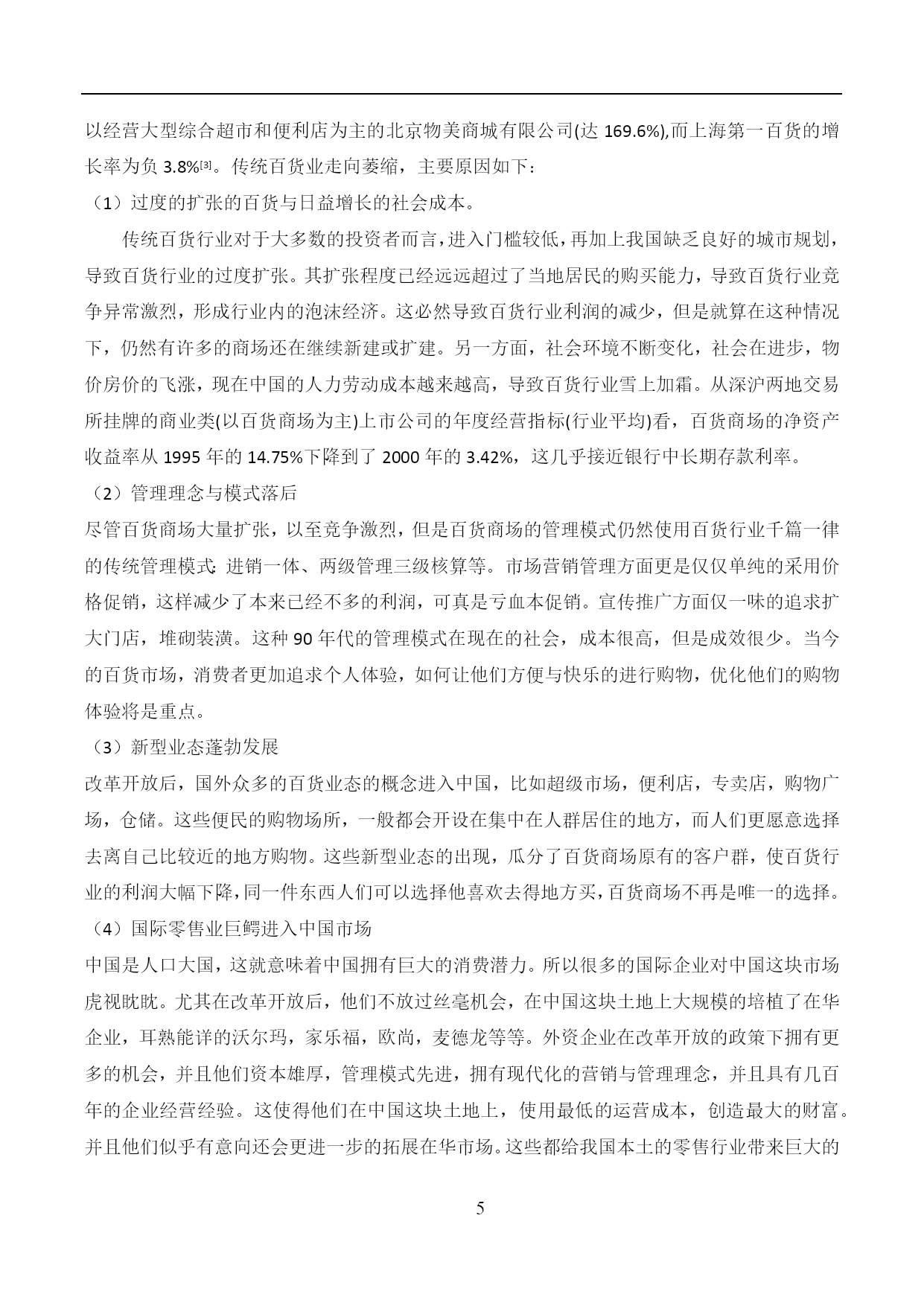 以经营大型综合超市和便利店为主的北京物美商城有限公司(达 169.6%),而上海第一百货的增长率为负 3.8%[3]。传统百货业走向萎缩，主要原因如下：

（1）过度的扩张的百货与日益增长的社会成本。

传统百货行业对于大多数的投资者而言，进入门槛较低，再加上我国缺乏良好的城市规划，导致百货行业的过度扩张。其扩张程度已经远远超过了当地居民的购买能力，导致百货行业竞争异常激烈，形成行业内的泡沫经济。这必然导致百货行业利润的减少，但是就算在这种情况下，仍然有许多的商场还在继续新建或扩建。另一方面，社会环境不断变化，社会在进步，物价房价的飞涨，现在中国的人力劳动成本越来越高，导致百货行业雪上加霜。从深沪两地交易所挂牌的商业类(以百货商场为主)上市公司的年度经营指标(行业平均)看，百货商场的净资产收益率从 1995 年的 14.75%下降到了 2000 年的 3.42%，这几乎接近银行中长期存款利率。

（2）管理理念与模式落后

尽管百货商场大量扩张，以至竞争激烈，但是百货商场的管理模式仍然使用百货行业千篇一律的传统管理模式: 进销一体、两级管理三级核算等。市场营销管理方面更是仅仅单纯的采用价格促销，这样减少了本来已经不多的利润，可真是亏血本促销。宣传推广方面仅一味的追求扩大门店，堆砌装潢。这种 90 年代的管理模式在现在的社会，成本很高，但是成效很少。当今的百货市场，消费者更加追求个人体验，如何让他们方便与快乐的进行购物，优化他们的购物体验将是重点。

（3）新型业态蓬勃发展

改革开放后，国外众多的百货业态的概念进入中国，比如超级市场，便利店，专卖店，购物广场，仓储。这些便民的购物场所，一般都会开设在集中在人群居住的地方，而人们更愿意选择去离自己比较近的地方购物。这些新型业态的出现，瓜分了百货商场原有的客户群，使百货行业的利润大幅下降，同一件东西人们可以选择他喜欢去得地方买，百货商场不再是唯一的选择。

（4）国际零售业巨鳄进入中国市场

中国是人口大国，这就意味着中国拥有巨大的消费潜力。所以很多的国际企业对中国这块市场虎视眈眈。尤其在改革开放后，他们不放过丝毫机会，在中国这块土地上大规模的培植了在华企业，耳熟能详的沃尔玛，家乐福，欧尚，麦德龙等等。外资企业在改革开放的政策下拥有更多的机会，并且他们资本雄厚，管理模式先进，拥有现代化的营销与管理理念，并且具有几百年的企业经营经验。这使得他们在中国这块土地上，使用最低的运营成本，创造最大的财富。并且他们似乎有意向还会更进一步的拓展在华市场。这些都给我国本土的零售行业带来巨大的

5